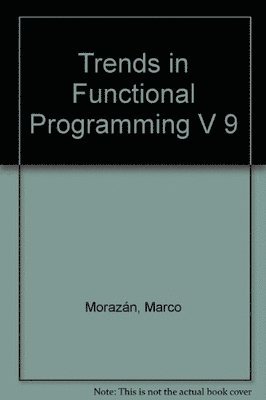 Trends in Functional Programming V 9

Morazán, Marco

Note: This is not the actual book cover